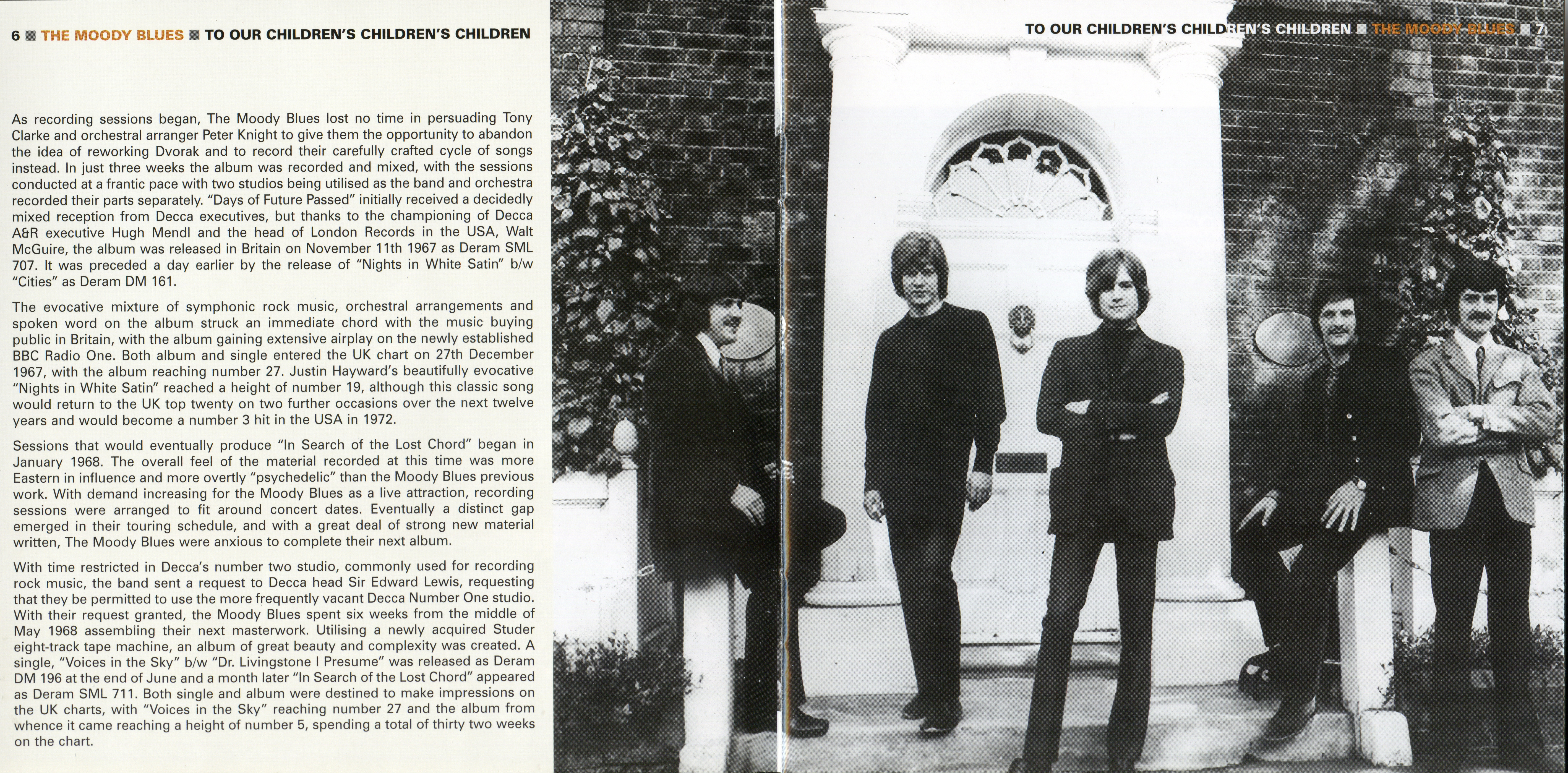 6 ■ THE MOODY BLUES ■ TO OUR CHILDREN'S CHILDREN'S CHILDREN

As recording sessions began, The Moody Blues lost no time in persuading Tony Clarke and orchestral arranger Peter Knight to give them the opportunity to abandon the idea of reworking Dvorak and to record their carefully crafted cycle of songs instead. In just three weeks the album was recorded and mixed, with the sessions conducted at a frantic pace with two studios being utilised as the band and orchestra recorded their parts separately. "Days of Future Passed" initially received a decidedly mixed reception from Decca executives, but thanks to the championing of Decca A&R executive Hugh Mendl and the head of London Records in the USA, Walt McGuire, the album was released in Britain on November 11th 1967 as Deram SML 707. It was preceded a day earlier by the release of "Nights in White Satin" b/w "Cities" as Deram DM 161.

The evocative mixture of symphonic rock music, orchestral arrangements and spoken word on the album struck an immediate chord with the music buying public in Britain, with the album gaining extensive airplay on the newly established BBC Radio One. Both album and single entered the UK chart on 27th December 1967, with the album reaching number 27. Justin Hayward's beautifully evocative "Nights in White Satin" reached a height of number 19, although this classic song would return to the UK top twenty on two further occasions over the next twelve years and would become a number 3 hit in the USA in 1972.

Sessions that would eventually produce "In Search of the Lost Chord" began in January 1968. The overall feel of the material recorded at this time was more Eastern in influence and more overtly "psychedelic" than the Moody Blues previous work. With demand increasing for the Moody Blues as a live attraction, recording sessions were arranged to fit around concert dates. Eventually a distinct gap emerged in their touring schedule, and with a great deal of strong new material written, The Moody Blues were anxious to complete their next album.

With time restricted in Decca's number two studio, commonly used for recording rock music, the band sent a request to Decca head Sir Edward Lewis, requesting that they be permitted to use the more frequently vacant Decca Number One studio. With their request granted, the Moody Blues spent six weeks from the middle of May 1968 assembling their next masterwork. Utilising a newly acquired Studer eight-track tape machine, an album of great beauty and complexity was created. A single, "Voices in the Sky" b/w "Dr. Livingstone I Presume" was released as Deram DM 196 at the end of June and a month later "In Search of the Lost Chord" appeared as Deram SML 711. Both single and album were destined to make impressions on the UK charts, with "Voices in the Sky" reaching number 27 and the album from whence it came reaching a height of number 5, spending a total of thirty two weeks on the chart.

TO OUR CHILDREN'S CHILDREN'S CHILDREN ■ THE MOODY BLUES ■ 7